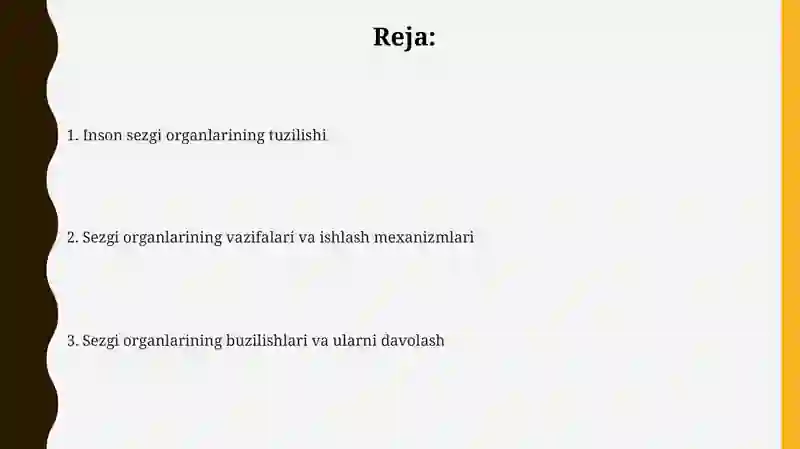 Reja:

1. Inson sezgi organlarining tuzilishi

2. Sezgi organlarining vazifalari va ishlash mexanizmlari

3. Sezgi organlarining buzilishlari va ularni davolash